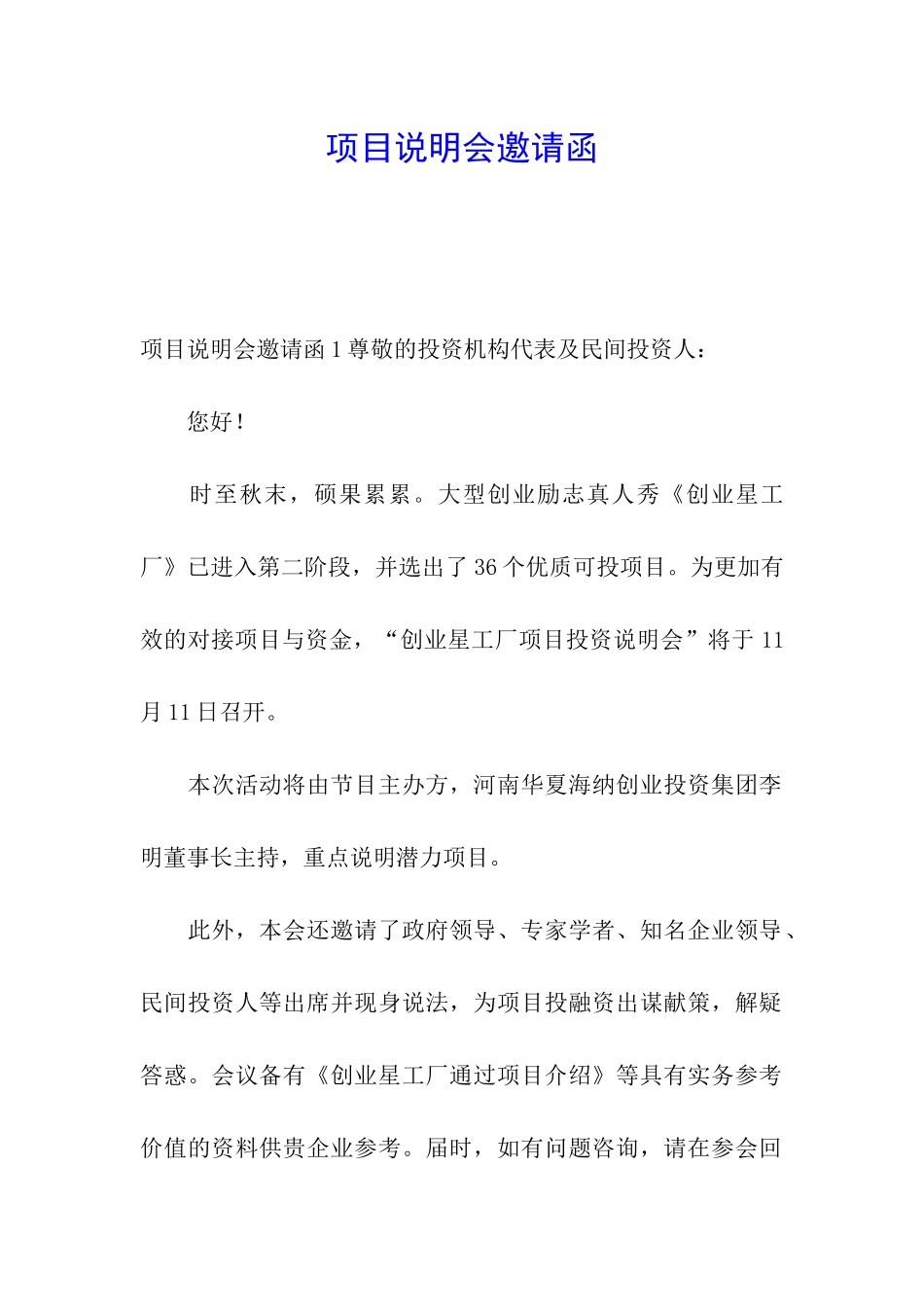 项目说明会邀请函

项目说明会邀请函 1 尊敬的投资机构代表及民间投资人：

您好！

时至秋末，硕果累累。大型创业励志真人秀《创业星工厂》已进入第二阶段，并选出了 36 个优质可投项目。为更加有效的对接项目与资金，“创业星工厂项目投资说明会”将于 11 月 11 日召开。

本次活动将由节目主办方，河南华夏海纳创业投资集团李明董事长主持，重点说明潜力项目。

此外，本会还邀请了政府领导、专家学者、知名企业领导、民间投资人等出席并现身说法，为项目投融资出谋献策，解疑答惑。会议备有《创业星工厂通过项目介绍》等具有实务参考价值的资料供贵企业参考。届时，如有问题咨询，请在参会回